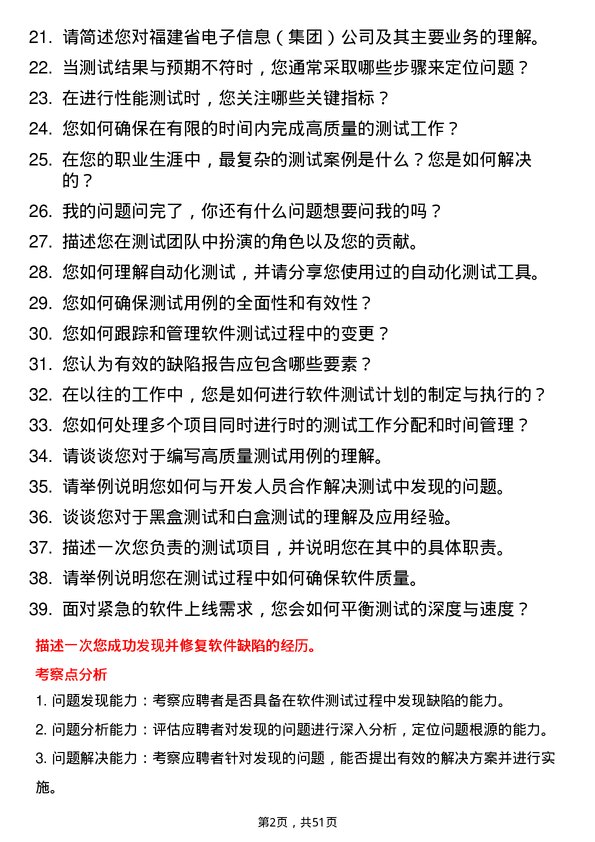 21. 请简述您对福建省电子信息（集团）公司及其主要业务的理解。

22. 当测试结果与预期不符时，您通常采取哪些步骤来定位问题？

23. 在进行性能测试时，您关注哪些关键指标？

24. 您如何确保在有限的时间内完成高质量的测试工作？

25. 在您的职业生涯中，最复杂的测试案例是什么？您是如何解决的？

26. 我的问题问完了，你还有什么问题想要问我的吗？

27. 描述您在测试团队中扮演的角色以及您的贡献。

28. 您如何理解自动化测试，并请分享您使用过的自动化测试工具。

29. 您如何确保测试用例的全面性和有效性？

30. 您如何跟踪和管理软件测试过程中的变更？

31. 您认为有效的缺陷报告应包含哪些要素？

32. 在以往的工作中，您是如何进行软件测试计划的制定与执行的？

33. 您如何处理多个项目同时进行时的测试工作分配和时间管理？

34. 请谈谈您对于编写高质量测试用例的理解。

35. 请举例说明您如何与开发人员合作解决测试中发现的问题。

36. 谈谈您对于黑盒测试和白盒测试的理解及应用经验。

37. 描述一次您负责的测试项目，并说明您在其中的具体职责。

38. 请举例说明您在测试过程中如何确保软件质量。

39. 面对紧急的软件上线需求，您会如何平衡测试的深度与速度？

描述一次您成功发现并修复软件缺陷的经历。

考察点分析

1. 问题发现能力：考察应聘者是否具备在软件测试过程中发现缺陷的能力。

2. 问题分析能力：评估应聘者对发现的问题进行深入分析，定位问题根源的能力。

3. 问题解决能力：考察应聘者针对发现的问题，能否提出有效的解决方案并进行实施。

第2页，共51页